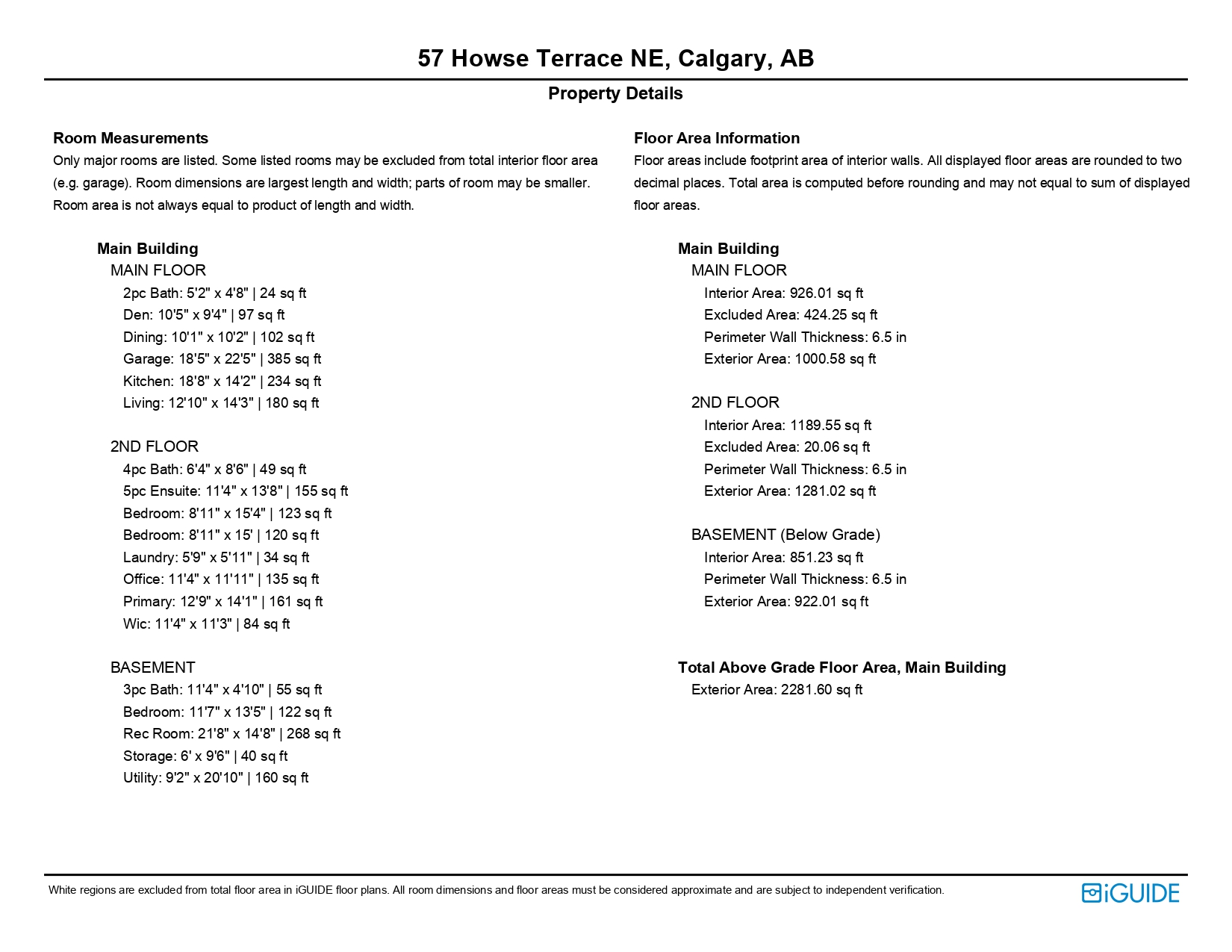 57 Howse Terrace NE, Calgary, AB

Property Details

Room Measurements

Only major rooms are listed. Some listed rooms may be excluded from total interior floor area (e.g. garage). Room dimensions are largest length and width; parts of room may be smaller. Room area is not always equal to product of length and width.

Main Building

MAIN FLOOR

2pc Bath: 5'2" x 4'8" | 24 sq ft
Den: 10'5" x 9'4" | 97 sq ft
Dining: 10'1" x 10'2" | 102 sq ft
Garage: 18'5" x 22'5" | 385 sq ft
Kitchen: 18'8" x 14'2" | 234 sq ft
Living: 12'10" x 14'3" | 180 sq ft

2ND FLOOR

4pc Bath: 6'4" x 8'6" | 49 sq ft
5pc Ensuite: 11'4" x 13'8" | 155 sq ft
Bedroom: 8'11" x 15'4" | 123 sq ft
Bedroom: 8'11" x 15' | 120 sq ft
Laundry: 5'9" x 5'11" | 34 sq ft
Office: 11'4" x 11'11" | 135 sq ft
Primary: 12'9" x 14'1" | 161 sq ft
Wic: 11'4" x 11'3" | 84 sq ft

BASEMENT

3pc Bath: 11'4" x 4'10" | 55 sq ft
Bedroom: 11'7" x 13'5" | 122 sq ft
Rec Room: 21'8" x 14'8" | 268 sq ft
Storage: 6' x 9'6" | 40 sq ft
Utility: 9'2" x 20'10" | 160 sq ft

Floor Area Information

Floor areas include footprint area of interior walls. All displayed floor areas are rounded to two decimal places. Total area is computed before rounding and may not equal to sum of displayed floor areas.

Main Building

MAIN FLOOR

Interior Area: 926.01 sq ft
Excluded Area: 424.25 sq ft
Perimeter Wall Thickness: 6.5 in
Exterior Area: 1000.58 sq ft

2ND FLOOR

Interior Area: 1189.55 sq ft
Excluded Area: 20.06 sq ft
Perimeter Wall Thickness: 6.5 in
Exterior Area: 1281.02 sq ft

BASEMENT (Below Grade)

Interior Area: 851.23 sq ft
Perimeter Wall Thickness: 6.5 in
Exterior Area: 922.01 sq ft

Total Above Grade Floor Area, Main Building

Exterior Area: 2281.60 sq ft

White regions are excluded from total floor area in iGUIDE floor plans. All room dimensions and floor areas must be considered approximate and are subject to independent verification.

iGUIDE